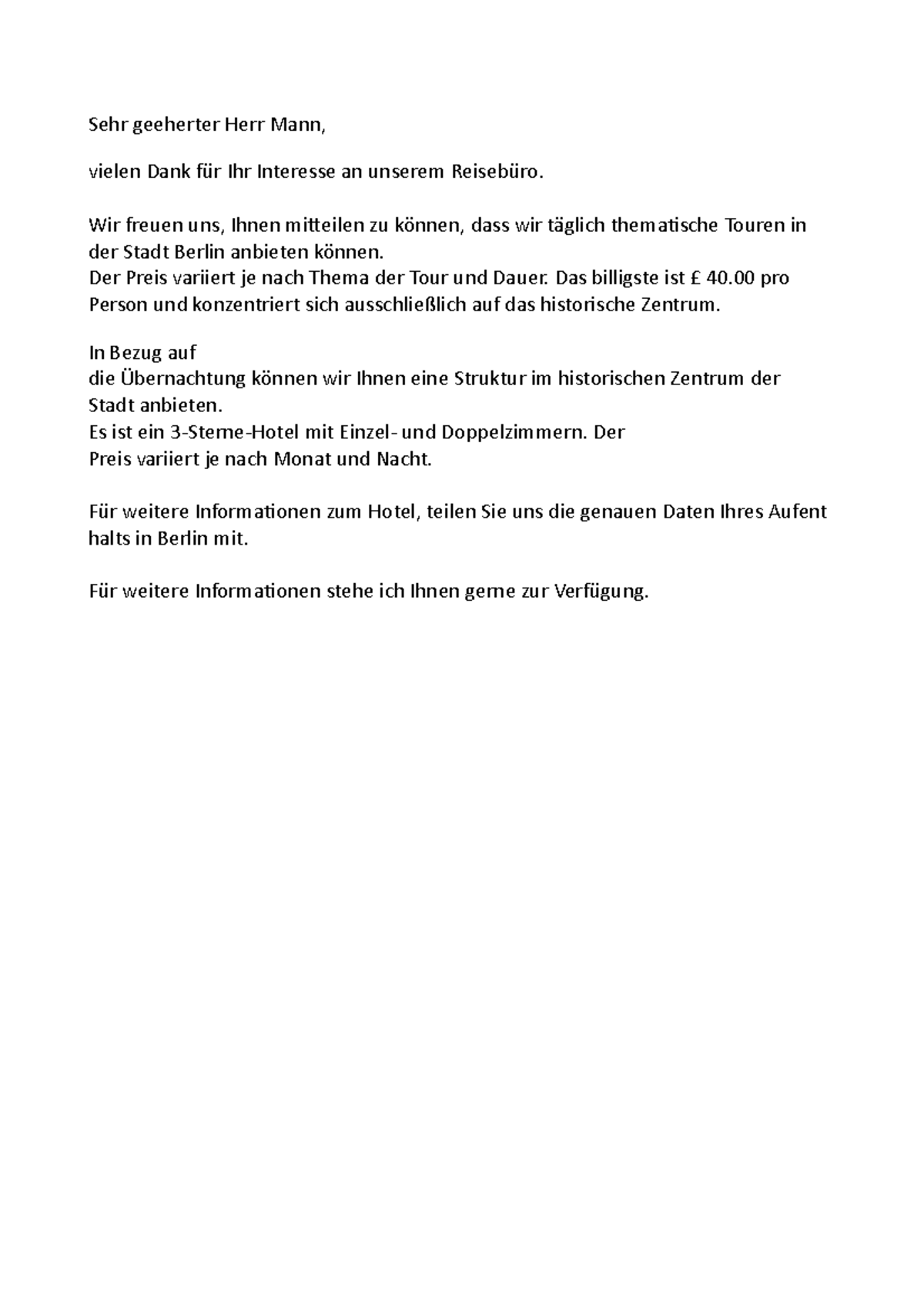 Sehr geeherter Herr Mann,

vielen Dank für Ihr Interesse an unserem Reisebüro.

Wir freuen uns, Ihnen mitteilen zu können, dass wir täglich thematische Touren in der Stadt Berlin anbieten können.
Der Preis variiert je nach Thema der Tour und Dauer. Das billigste ist £ 40.00 pro Person und konzentriert sich ausschließlich auf das historische Zentrum.

In Bezug auf
die Übernachtung können wir Ihnen eine Struktur im historischen Zentrum der Stadt anbieten.
Es ist ein 3-Sterne-Hotel mit Einzel- und Doppelzimmern. Der
Preis variiert je nach Monat und Nacht.

Für weitere Informationen zum Hotel, teilen Sie uns die genauen Daten Ihres Aufent halts in Berlin mit.

Für weitere Informationen stehe ich Ihnen gerne zur Verfügung.